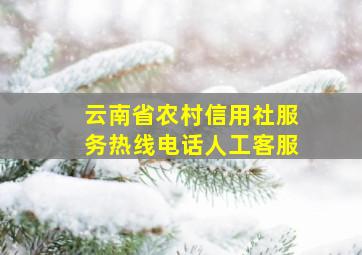 云南省农村信用社服务热线电话人工客服